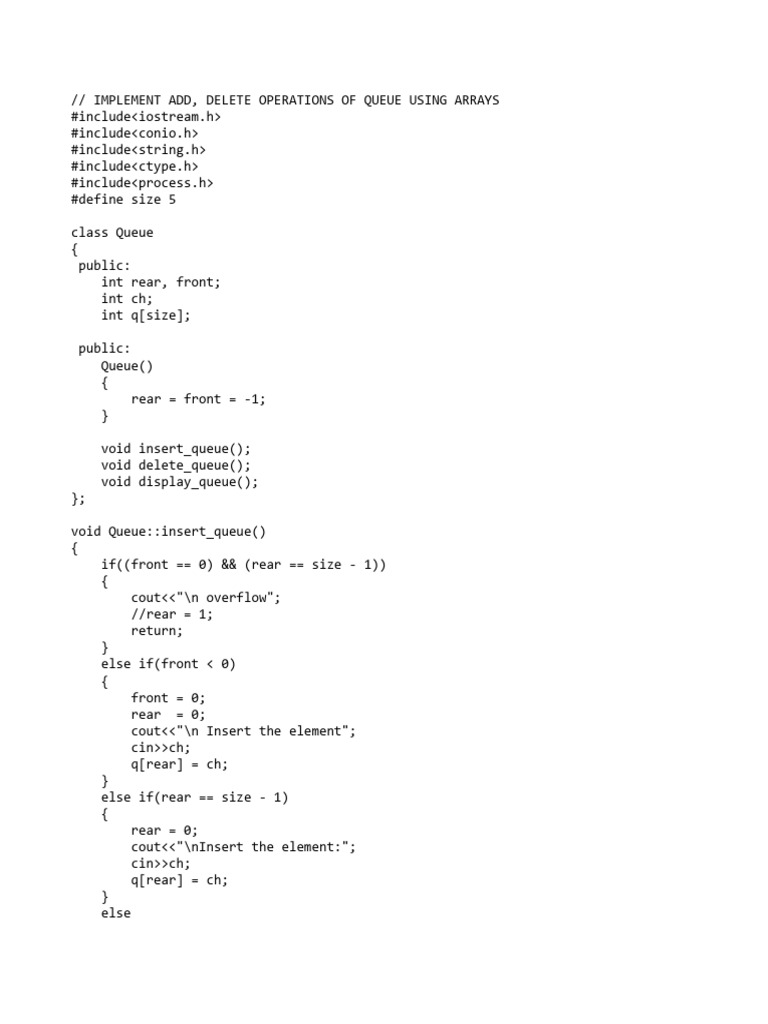 // IMPLEMENT ADD, DELETE OPERATIONS OF QUEUE USING ARRAYS
#include<iostream.h>
#include<conio.h>
#include<string.h>
#include<ctype.h>
#include<process.h>
#define size 5

class Queue
{
 public:
    int rear, front;
    int ch;
    int q[size];

 public:
    Queue()
    {
        rear = front = -1;
    }

    void insert_queue();
    void delete_queue();
    void display_queue();
};

void Queue::insert_queue()
{
    if((front == 0) && (rear == size - 1))
    {
        cout<<"\n overflow";
        //rear = 1;
        return;
    }
    else if(front < 0)
    {
        front = 0;
        rear  = 0;
        cout<<"\n Insert the element";
        cin>>ch;
        q[rear] = ch;
    }
    else if(rear == size - 1)
    {
        rear = 0;
        cout<<"\nInsert the element:";
        cin>>ch;
        q[rear] = ch;
    }
    else